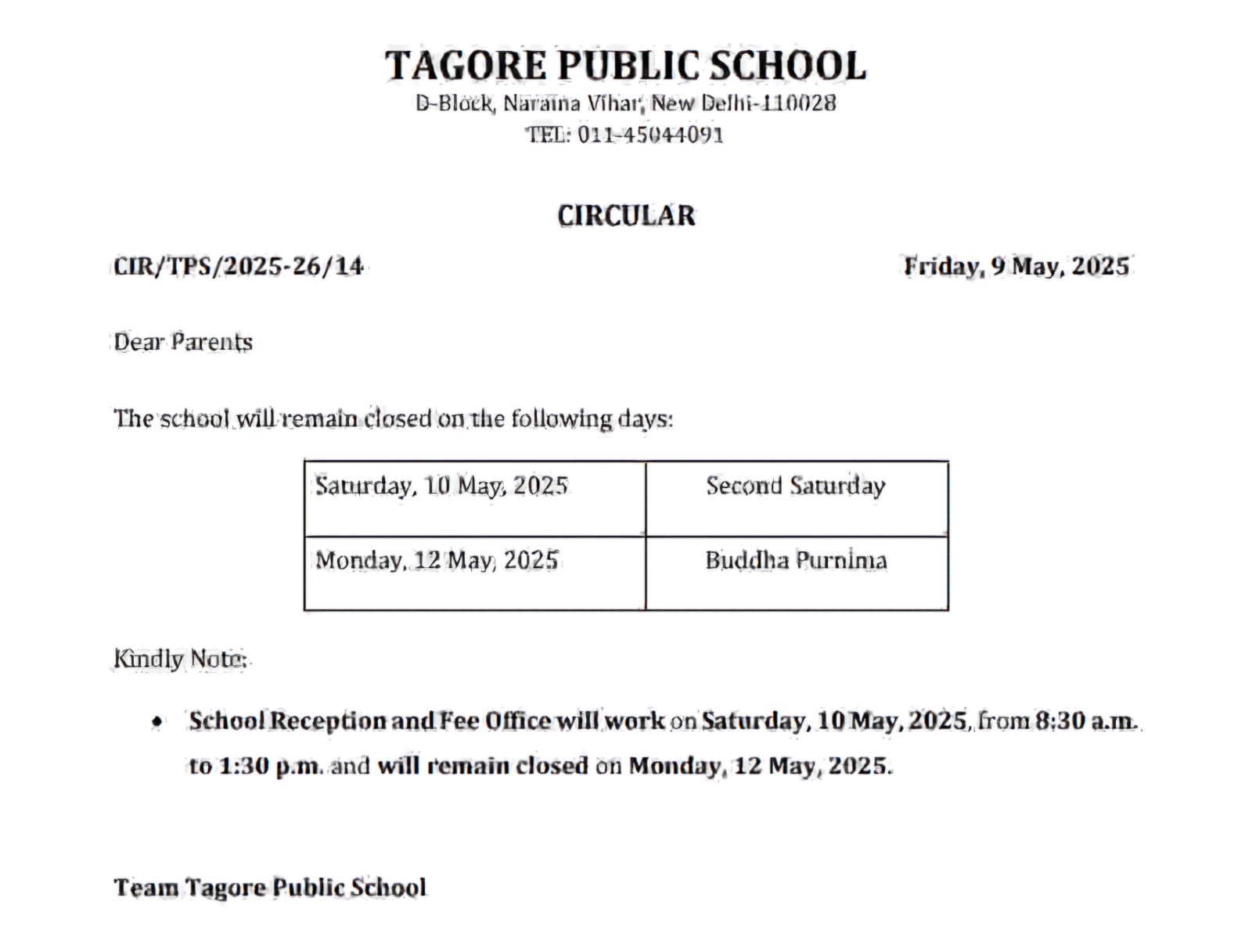 TAGORE PUBLIC SCHOOL
D-Block, Naraina Vihar, New Delhi-110028
TEL: 011-45044091

CIRCULAR

CIR/TPS/2025-26/14

Friday, 9 May, 2025

Dear Parents

The school will remain closed on the following days:

| Saturday, 10 May, 2025 | Second Saturday |
|---|---|
| Monday, 12 May, 2025 | Buddha Purnima |

Kindly Note:

• School Reception and Fee Office will work on Saturday, 10 May, 2025, from 8:30 a.m. to 1:30 p.m. and will remain closed on Monday, 12 May, 2025.

Team Tagore Public School